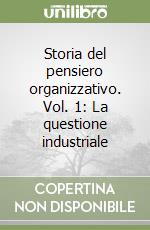 unilibro

Storia del pensiero organizzativo. Vol. 1: La questione industriale

COPERTINA NON DISPONIBILE